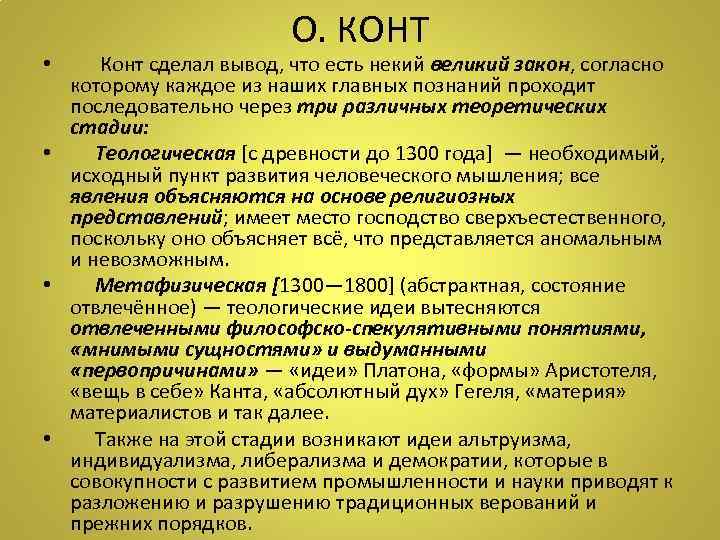 О. КОНТ

• Конт сделал вывод, что есть некий великий закон, согласно которому каждое из наших главных познаний проходит последовательно через три различных теоретических стадии:

• Теологическая [с древности до 1300 года] — необходимый, исходный пункт развития человеческого мышления; все явления объясняются на основе религиозных представлений; имеет место господство сверхъестественного, поскольку оно объясняет всё, что представляется аномальным и невозможным.

• Метафизическая [1300—1800] (абстрактная, состояние отвлечённое) — теологические идеи вытесняются отвлеченными философско-спекулятивными понятиями, «мнимыми сущностями» и выдуманными «первопричинами» — «идеи» Платона, «формы» Аристотеля, «вещь в себе» Канта, «абсолютный дух» Гегеля, «материя» материалистов и так далее.

• Также на этой стадии возникают идеи альтруизма, индивидуализма, либерализма и демократии, которые в совокупности с развитием промышленности и науки приводят к разложению и разрушению традиционных верований и прежних порядков.